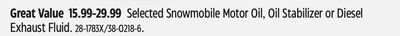 Great Value 15.99-29.99 Selected Snowmobile Motor Oil, Oil Stabilizer or Diesel Exhaust Fluid. 28-1783X/38-0218-6.